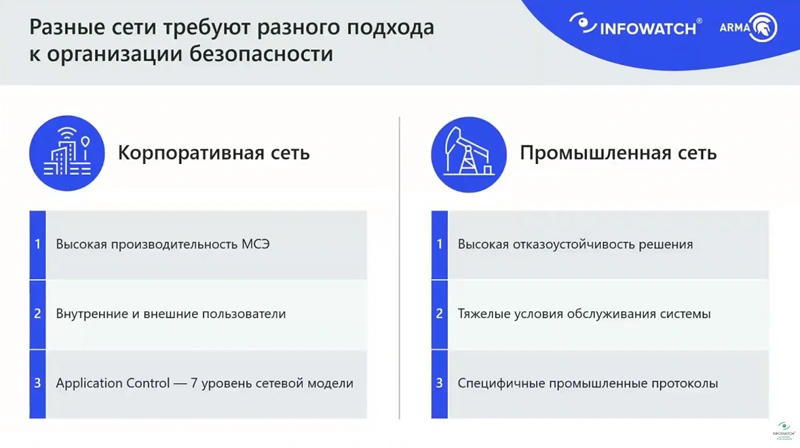 Разные сети требуют разного подхода к организации безопасности

INFOWATCH®

ARMA

Корпоративная сеть

1 Высокая производительность МСЭ

2 Внутренние и внешние пользователи

3 Application Control — 7 уровень сетевой модели

Промышленная сеть

1 Высокая отказоустойчивость решения

2 Тяжелые условия обслуживания системы

3 Специфичные промышленные протоколы

INFOWATCH